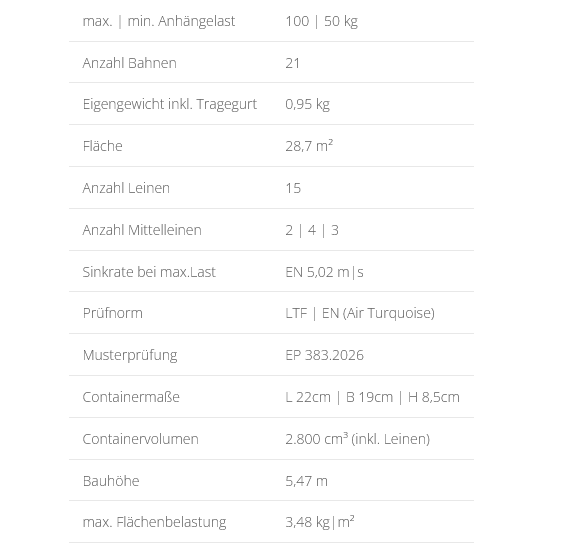 | | |
|---|---|
| max. \| min. Anhängelast | 100 \| 50 kg |
| Anzahl Bahnen | 21 |
| Eigengewicht inkl. Tragegurt | 0,95 kg |
| Fläche | 28,7 m² |
| Anzahl Leinen | 15 |
| Anzahl Mittelleinen | 2 \| 4 \| 3 |
| Sinkrate bei max.Last | EN 5,02 m\|s |
| Prüfnorm | LTF \| EN (Air Turquoise) |
| Musterprüfung | EP 383.2026 |
| Containermaße | L 22cm \| B 19cm \| H 8,5cm |
| Containervolumen | 2.800 cm³ (inkl. Leinen) |
| Bauhöhe | 5,47 m |
| max. Flächenbelastung | 3,48 kg\|m² |